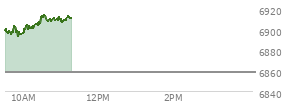 6920
6900
6880
6860
6840
10AM
12PM
2PM